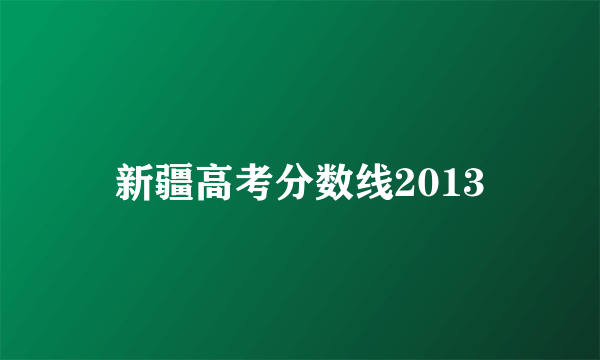 新疆高考分数线2013